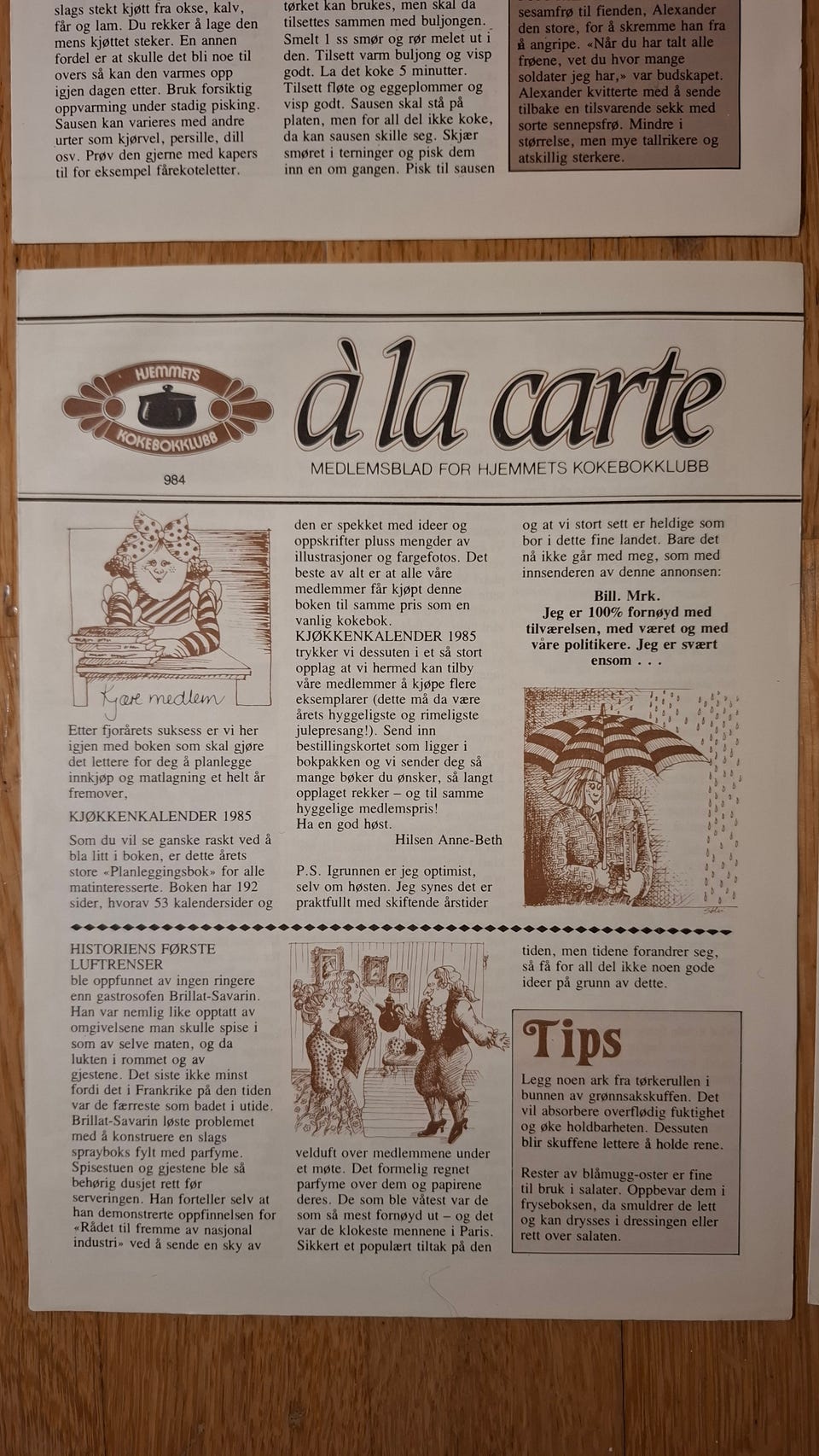 slags stekt kjøtt fra okse, kalv, får og lam. Du rekker å lage den mens kjøttet steker. En annen fordel er at skulle det bli noe til overs så kan den varmes opp igjen dagen etter. Bruk forsiktig oppvarming under stadig pisking. Sausen kan varieres med andre urter som kjørvel, persille, dill osv. Prøv den gjerne med kapers til for eksempel fårekoteletter.

tørket kan brukes, men skal da tilsettes sammen med buljongen. Smelt 1 ss smør og rør melet ut i den. Tilsett varm buljong og visp godt. La det koke 5 minutter. Tilsett fløte og eggeplommer og visp godt. Sausen skal stå på platen, men for all del ikke koke, da kan sausen skille seg. Skjær smøret i terninger og pisk dem inn en om gangen. Pisk til sausen

sesamfrø til fienden, Alexander den store, for å skremme han fra å angripe. «Når du har talt alle frøene, vet du hvor mange soldater jeg har,» var budskapet. Alexander kvitterte med å sende tilbake en tilsvarende sekk med sorte sennepsfrø. Mindre i størrelse, men mye tallrikere og atskillig sterkere.

HJEMMETS KOKEBOKKLUBB

984

à la carte

MEDLEMSBLAD FOR HJEMMETS KOKEBOKKLUBB

Kjære medlem

Etter fjorårets suksess er vi her igjen med boken som skal gjøre det lettere for deg å planlegge innkjøp og matlagning et helt år fremover,

KJØKKENKALENDER 1985

Som du vil se ganske raskt ved å bla litt i boken, er dette årets store «Planleggingsbok» for alle matinteresserte. Boken har 192 sider, hvorav 53 kalendersider og den er spekket med ideer og oppskrifter pluss mengder av illustrasjoner og fargefotos. Det beste av alt er at alle våre medlemmer får kjøpt denne boken til samme pris som en vanlig kokebok.

KJØKKENKALENDER 1985 trykker vi dessuten i et så stort opplag at vi hermed kan tilby våre medlemmer å kjøpe flere eksemplarer (dette må da være årets hyggeligste og rimeligste julepresang!). Send inn bestillingskortet som ligger i bokpakken og vi sender deg så mange bøker du ønsker, så langt opplaget rekker – og til samme hyggelige medlemspris!
Ha en god høst.

Hilsen Anne-Beth

P.S. Igrunnen er jeg optimist, selv om høsten. Jeg synes det er praktfullt med skiftende årstider og at vi stort sett er heldige som bor i dette fine landet. Bare det nå ikke går med meg, som med innsenderen av denne annonsen:

Bill. Mrk.
Jeg er 100% fornøyd med tilværelsen, med været og med våre politikere. Jeg er svært ensom . . .

HISTORIENS FØRSTE LUFTRENSER
ble oppfunnet av ingen ringere enn gastrosofen Brillat-Savarin. Han var nemlig like opptatt av omgivelsene man skulle spise i som av selve maten, og da lukten i rommet og av gjestene. Det siste ikke minst fordi det i Frankrike på den tiden var de færreste som badet i utide. Brillat-Savarin løste problemet med å konstruere en slags sprayboks fylt med parfyme. Spisestuen og gjestene ble så behørig dusjet rett før serveringen. Han forteller selv at han demonstrerte oppfinnelsen for «Rådet til fremme av nasjonal industri» ved å sende en sky av velduft over medlemmene under et møte. Det formelig regnet parfyme over dem og papirene deres. De som ble våtest var de som så mest fornøyd ut – og det var de klokeste mennene i Paris. Sikkert et populært tiltak på den tiden, men tidene forandrer seg, så få for all del ikke noen gode ideer på grunn av dette.

Tips

Legg noen ark fra tørkerullen i bunnen av grønnsakskuffen. Det vil absorbere overflødig fuktighet og øke holdbarheten. Dessuten blir skuffene lettere å holde rene.

Rester av blåmugg-oster er fine til bruk i salater. Oppbevar dem i fryseboksen, da smuldrer de lett og kan drysses i dressingen eller rett over salaten.